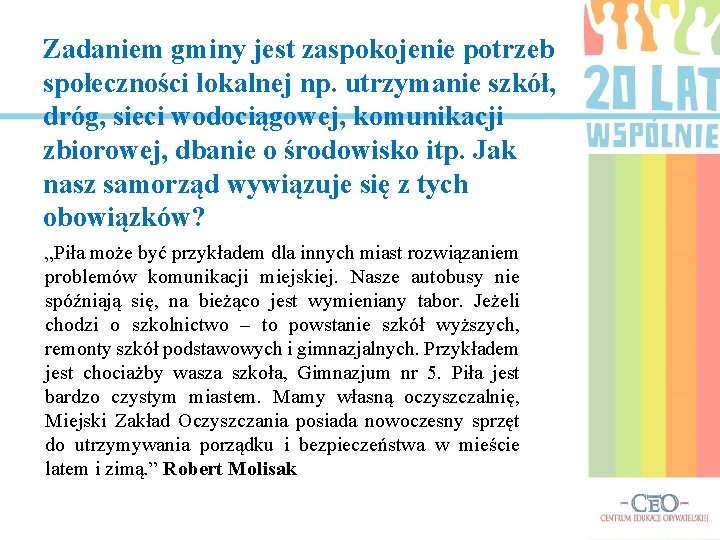 Zadaniem gminy jest zaspokojenie potrzeb społeczności lokalnej np. utrzymanie szkół, dróg, sieci wodociągowej, komunikacji zbiorowej, dbanie o środowisko itp. Jak nasz samorząd wywiązuje się z tych obowiązków?

„Piła może być przykładem dla innych miast rozwiązaniem problemów komunikacji miejskiej. Nasze autobusy nie spóźniają się, na bieżąco jest wymieniany tabor. Jeżeli chodzi o szkolnictwo – to powstanie szkół wyższych, remonty szkół podstawowych i gimnazjalnych. Przykładem jest chociażby wasza szkoła, Gimnazjum nr 5. Piła jest bardzo czystym miastem. Mamy własną oczyszczalnię, Miejski Zakład Oczyszczania posiada nowoczesny sprzęt do utrzymywania porządku i bezpieczeństwa w mieście latem i zimą.” Robert Molisak

20 LAT
WSPÓLNIE

CEO
CENTRUM EDUKACJI OBYWATELSKIEJ